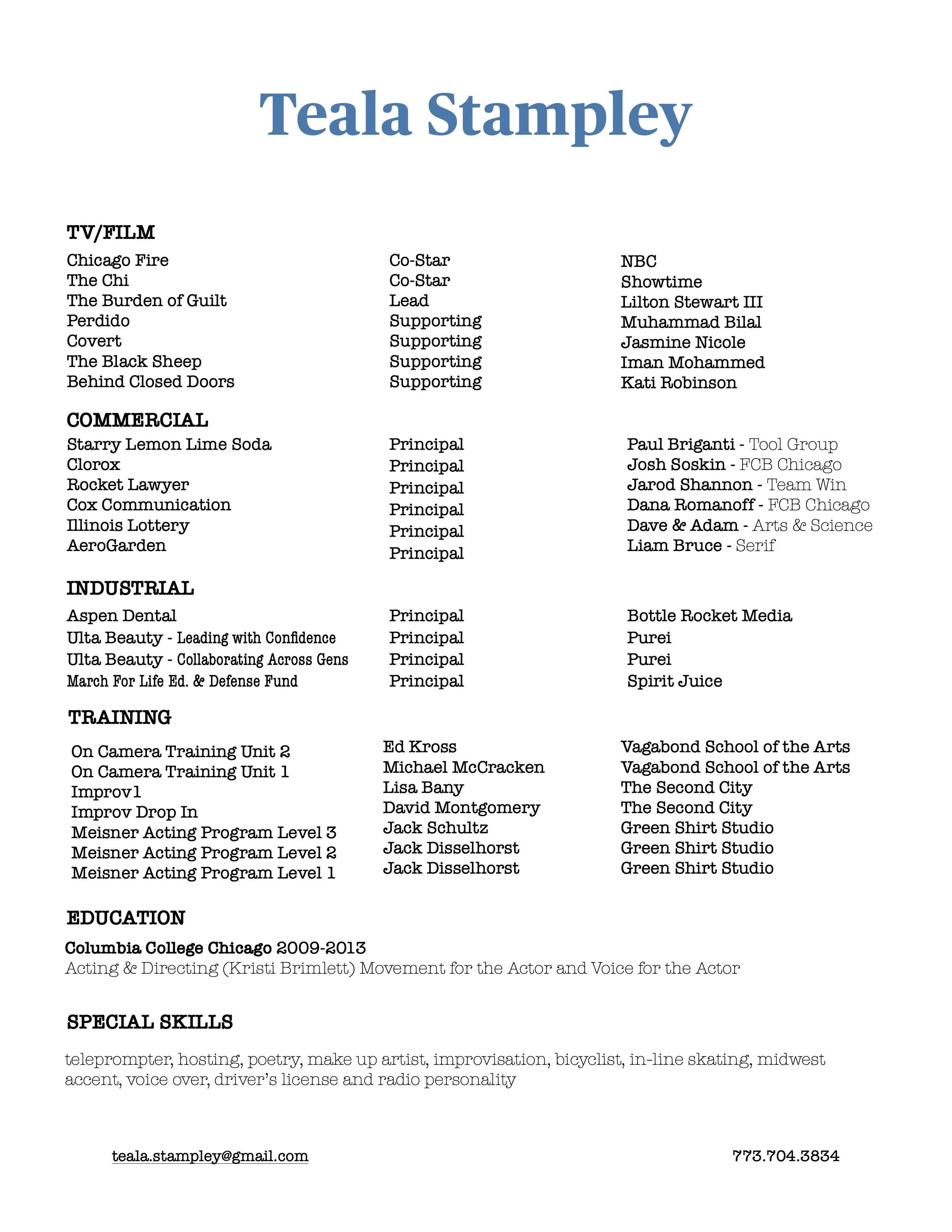 Teala Stampley

TV/FILM

| | | |
|---|---|---|
| Chicago Fire | Co-Star | NBC |
| The Chi | Co-Star | Showtime |
| The Burden of Guilt | Lead | Lilton Stewart III |
| Perdido | Supporting | Muhammad Bilal |
| Covert | Supporting | Jasmine Nicole |
| The Black Sheep | Supporting | Iman Mohammed |
| Behind Closed Doors | Supporting | Kati Robinson |

COMMERCIAL

| | | |
|---|---|---|
| Starry Lemon Lime Soda | Principal | Paul Briganti - Tool Group |
| Clorox | Principal | Josh Soskin - FCB Chicago |
| Rocket Lawyer | Principal | Jarod Shannon - Team Win |
| Cox Communication | Principal | Dana Romanoff - FCB Chicago |
| Illinois Lottery | Principal | Dave & Adam - Arts & Science |
| AeroGarden | Principal | Liam Bruce - Serif |

INDUSTRIAL

| | | |
|---|---|---|
| Aspen Dental | Principal | Bottle Rocket Media |
| Ulta Beauty - Leading with Confidence | Principal | Purei |
| Ulta Beauty - Collaborating Across Gens | Principal | Purei |
| March For Life Ed. & Defense Fund | Principal | Spirit Juice |

TRAINING

| | | |
|---|---|---|
| On Camera Training Unit 2 | Ed Kross | Vagabond School of the Arts |
| On Camera Training Unit 1 | Michael McCracken | Vagabond School of the Arts |
| Improv 1 | Lisa Bany | The Second City |
| Improv Drop In | David Montgomery | The Second City |
| Meisner Acting Program Level 3 | Jack Schultz | Green Shirt Studio |
| Meisner Acting Program Level 2 | Jack Disselhorst | Green Shirt Studio |
| Meisner Acting Program Level 1 | Jack Disselhorst | Green Shirt Studio |

EDUCATION

Columbia College Chicago 2009-2013
Acting & Directing (Kristi Brimlett) Movement for the Actor and Voice for the Actor

SPECIAL SKILLS

teleprompter, hosting, poetry, make up artist, improvisation, bicyclist, in-line skating, midwest accent, voice over, driver's license and radio personality

teala.stampley@gmail.com

773.704.3834